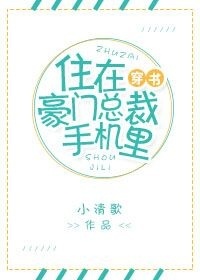 ZHUZAI

住在
穿书
豪门总裁
手机里

SHOU
JILI

小清歌
>> 作品 <<